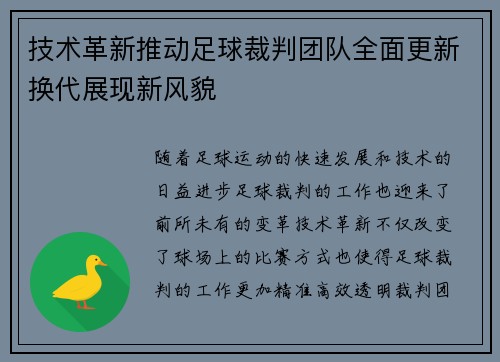 技术革新推动足球裁判团队全面更新换代展现新风貌

随着足球运动的快速发展和技术的日益进步足球裁判的工作也迎来了前所未有的变革技术革新不仅改变了球场上的比赛方式也使得足球裁判的工作更加精准高效透明裁判团